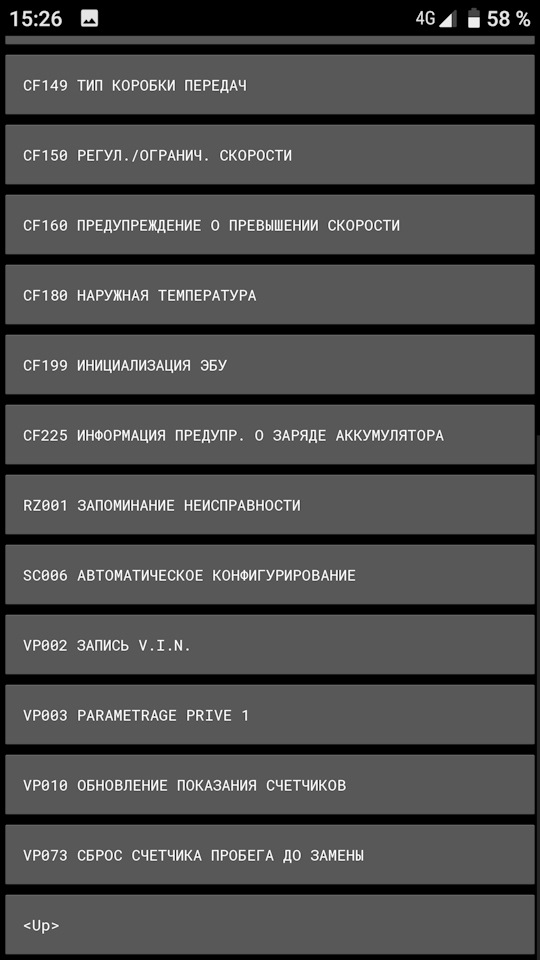 15:26 4G 58 %

CF149 ТИП КОРОБКИ ПЕРЕДАЧ

CF150 РЕГУЛ./ОГРАНИЧ. СКОРОСТИ

CF160 ПРЕДУПРЕЖДЕНИЕ О ПРЕВЫШЕНИИ СКОРОСТИ

CF180 НАРУЖНАЯ ТЕМПЕРАТУРА

CF199 ИНИЦИАЛИЗАЦИЯ ЭБУ

CF225 ИНФОРМАЦИЯ ПРЕДУПР. О ЗАРЯДЕ АККУМУЛЯТОРА

RZ001 ЗАПОМИНАНИЕ НЕИСПРАВНОСТИ

SC006 АВТОМАТИЧЕСКОЕ КОНФИГУРИРОВАНИЕ

VP002 ЗАПИСЬ V.I.N.

VP003 PARAMETRAGE PRIVE 1

VP010 ОБНОВЛЕНИЕ ПОКАЗАНИЯ СЧЕТЧИКОВ

VP073 СБРОС СЧЕТЧИКА ПРОБЕГА ДО ЗАМЕНЫ

<Up>